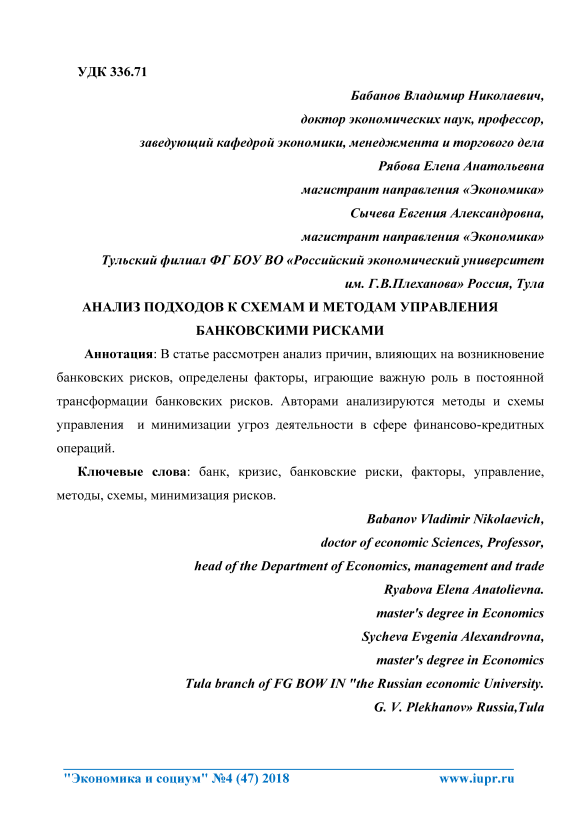 УДК 336.71

Бабанов Владимир Николаевич,
доктор экономических наук, профессор,
заведующий кафедрой экономики, менеджмента и торгового дела
Рябова Елена Анатольевна
магистрант направления «Экономика»
Сычева Евгения Александровна,
магистрант направления «Экономика»
Тульский филиал ФГ БОУ ВО «Российский экономический университет им. Г.В.Плеханова» Россия, Тула

АНАЛИЗ ПОДХОДОВ К СХЕМАМ И МЕТОДАМ УПРАВЛЕНИЯ БАНКОВСКИМИ РИСКАМИ

Аннотация: В статье рассмотрен анализ причин, влияющих на возникновение банковских рисков, определены факторы, играющие важную роль в постоянной трансформации банковских рисков. Авторами анализируются методы и схемы управления и минимизации угроз деятельности в сфере финансово-кредитных операций.

Ключевые слова: банк, кризис, банковские риски, факторы, управление, методы, схемы, минимизация рисков.

Babanov Vladimir Nikolaevich,
doctor of economic Sciences, Professor,
head of the Department of Economics, management and trade
Ryabova Elena Anatolievna.
master's degree in Economics
Sycheva Evgenia Alexandrovna,
master's degree in Economics
Tula branch of FG BOW IN "the Russian economic University. G. V. Plekhanov» Russia,Tula

"Экономика и социум" №4 (47) 2018     www.iupr.ru